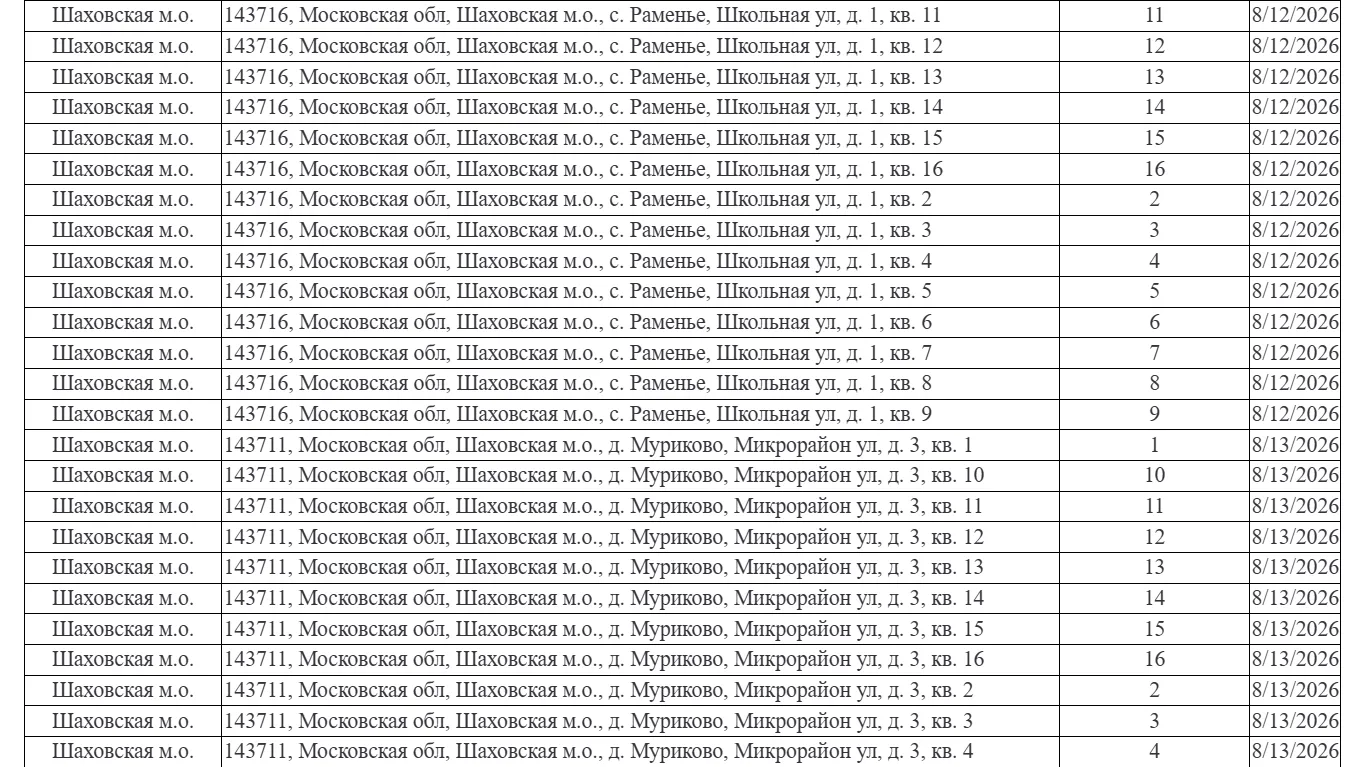 | Шаховская м.о. | 143716, Московская обл, Шаховская м.о., с. Раменье, Школьная ул, д. 1, кв. 11 | 11 | 8/12/2026 |
|---|---|---|---|
| Шаховская м.о. | 143716, Московская обл, Шаховская м.о., с. Раменье, Школьная ул, д. 1, кв. 12 | 12 | 8/12/2026 |
| Шаховская м.о. | 143716, Московская обл, Шаховская м.о., с. Раменье, Школьная ул, д. 1, кв. 13 | 13 | 8/12/2026 |
| Шаховская м.о. | 143716, Московская обл, Шаховская м.о., с. Раменье, Школьная ул, д. 1, кв. 14 | 14 | 8/12/2026 |
| Шаховская м.о. | 143716, Московская обл, Шаховская м.о., с. Раменье, Школьная ул, д. 1, кв. 15 | 15 | 8/12/2026 |
| Шаховская м.о. | 143716, Московская обл, Шаховская м.о., с. Раменье, Школьная ул, д. 1, кв. 16 | 16 | 8/12/2026 |
| Шаховская м.о. | 143716, Московская обл, Шаховская м.о., с. Раменье, Школьная ул, д. 1, кв. 2 | 2 | 8/12/2026 |
| Шаховская м.о. | 143716, Московская обл, Шаховская м.о., с. Раменье, Школьная ул, д. 1, кв. 3 | 3 | 8/12/2026 |
| Шаховская м.о. | 143716, Московская обл, Шаховская м.о., с. Раменье, Школьная ул, д. 1, кв. 4 | 4 | 8/12/2026 |
| Шаховская м.о. | 143716, Московская обл, Шаховская м.о., с. Раменье, Школьная ул, д. 1, кв. 5 | 5 | 8/12/2026 |
| Шаховская м.о. | 143716, Московская обл, Шаховская м.о., с. Раменье, Школьная ул, д. 1, кв. 6 | 6 | 8/12/2026 |
| Шаховская м.о. | 143716, Московская обл, Шаховская м.о., с. Раменье, Школьная ул, д. 1, кв. 7 | 7 | 8/12/2026 |
| Шаховская м.о. | 143716, Московская обл, Шаховская м.о., с. Раменье, Школьная ул, д. 1, кв. 8 | 8 | 8/12/2026 |
| Шаховская м.о. | 143716, Московская обл, Шаховская м.о., с. Раменье, Школьная ул, д. 1, кв. 9 | 9 | 8/12/2026 |
| Шаховская м.о. | 143711, Московская обл, Шаховская м.о., д. Муриково, Микрорайон ул, д. 3, кв. 1 | 1 | 8/13/2026 |
| Шаховская м.о. | 143711, Московская обл, Шаховская м.о., д. Муриково, Микрорайон ул, д. 3, кв. 10 | 10 | 8/13/2026 |
| Шаховская м.о. | 143711, Московская обл, Шаховская м.о., д. Муриково, Микрорайон ул, д. 3, кв. 11 | 11 | 8/13/2026 |
| Шаховская м.о. | 143711, Московская обл, Шаховская м.о., д. Муриково, Микрорайон ул, д. 3, кв. 12 | 12 | 8/13/2026 |
| Шаховская м.о. | 143711, Московская обл, Шаховская м.о., д. Муриково, Микрорайон ул, д. 3, кв. 13 | 13 | 8/13/2026 |
| Шаховская м.о. | 143711, Московская обл, Шаховская м.о., д. Муриково, Микрорайон ул, д. 3, кв. 14 | 14 | 8/13/2026 |
| Шаховская м.о. | 143711, Московская обл, Шаховская м.о., д. Муриково, Микрорайон ул, д. 3, кв. 15 | 15 | 8/13/2026 |
| Шаховская м.о. | 143711, Московская обл, Шаховская м.о., д. Муриково, Микрорайон ул, д. 3, кв. 16 | 16 | 8/13/2026 |
| Шаховская м.о. | 143711, Московская обл, Шаховская м.о., д. Муриково, Микрорайон ул, д. 3, кв. 2 | 2 | 8/13/2026 |
| Шаховская м.о. | 143711, Московская обл, Шаховская м.о., д. Муриково, Микрорайон ул, д. 3, кв. 3 | 3 | 8/13/2026 |
| Шаховская м.о. | 143711, Московская обл, Шаховская м.о., д. Муриково, Микрорайон ул, д. 3, кв. 4 | 4 | 8/13/2026 |